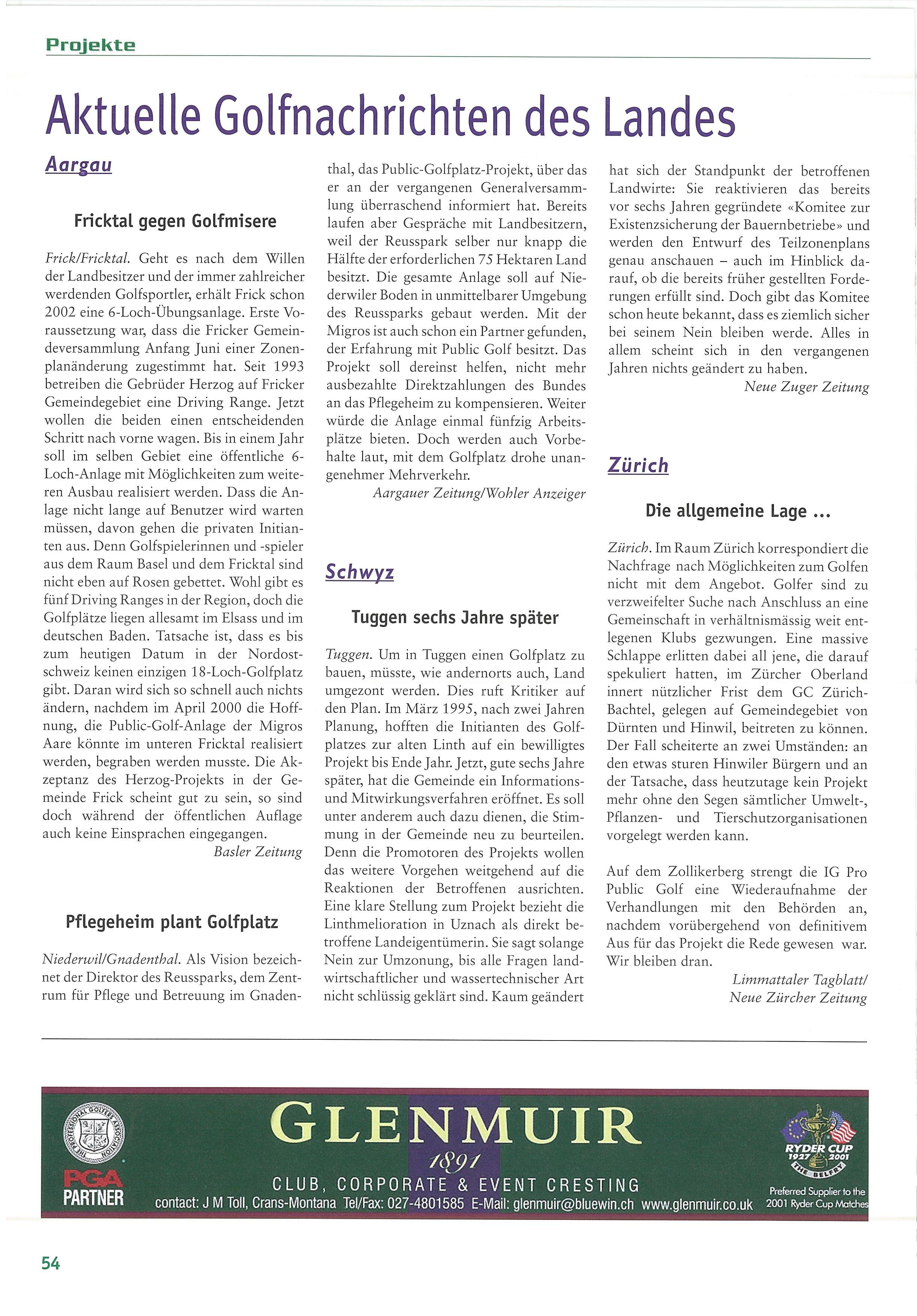 Projekte

Aktuelle Golfnachrichten des Landes

Aargau

Fricktal gegen Golfmisere

Frick/Fricktal. Geht es nach dem Willen der Landbesitzer und der immer zahlreicher werdenden Golfsportler, erhält Frick schon 2002 eine 6-Loch-Übungsanlage. Erste Voraussetzung war, dass die Fricker Gemeindeversammlung Anfang Juni einer Zonenplanänderung zugestimmt hat. Seit 1993 betreiben die Gebrüder Herzog auf Fricker Gemeindegebiet eine Driving Range. Jetzt wollen die beiden einen entscheidenden Schritt nach vorne wagen. Bis in einem Jahr soll im selben Gebiet eine öffentliche 6-Loch-Anlage mit Möglichkeiten zum weiteren Ausbau realisiert werden. Dass die Anlage nicht lange auf Benutzer wird warten müssen, davon gehen die privaten Initianten aus. Denn Golfspielerinnen und -spieler aus dem Raum Basel und dem Fricktal sind nicht eben auf Rosen gebettet. Wohl gibt es fünf Driving Ranges in der Region, doch die Golfplätze liegen allesamt im Elsass und im deutschen Baden. Tatsache ist, dass es bis zum heutigen Datum in der Nordostschweiz keinen einzigen 18-Loch-Golfplatz gibt. Daran wird sich so schnell auch nichts ändern, nachdem im April 2000 die Hoffnung, die Public-Golf-Anlage der Migros Aare könnte im unteren Fricktal realisiert werden, begraben werden musste. Die Akzeptanz des Herzog-Projekts in der Gemeinde Frick scheint gut zu sein, so sind doch während der öffentlichen Auflage auch keine Einsprachen eingegangen.
Basler Zeitung

Pflegeheim plant Golfplatz

Niederwil/Gnadenthal. Als Vision bezeichnet der Direktor des Reussparks, dem Zentrum für Pflege und Betreuung im Gnadenthal, das Public-Golfplatz-Projekt, über das er an der vergangenen Generalversammlung überraschend informiert hat. Bereits laufen aber Gespräche mit Landbesitzern, weil der Reusspark selber nur knapp die Hälfte der erforderlichen 75 Hektaren Land besitzt. Die gesamte Anlage soll auf Niederwiler Boden in unmittelbarer Umgebung des Reussparks gebaut werden. Mit der Migros ist auch schon ein Partner gefunden, der Erfahrung mit Public Golf besitzt. Das Projekt soll dereinst helfen, nicht mehr ausbezahlte Direktzahlungen des Bundes an das Pflegeheim zu kompensieren. Weiter würde die Anlage einmal fünfzig Arbeitsplätze bieten. Doch werden auch Vorbehalte laut, mit dem Golfplatz drohe unangenehmer Mehrverkehr.
Aargauer Zeitung/Wohler Anzeiger

Schwyz

Tuggen sechs Jahre später

Tuggen. Um in Tuggen einen Golfplatz zu bauen, müsste, wie andernorts auch, Land umgezont werden. Dies ruft Kritiker auf den Plan. Im März 1995, nach zwei Jahren Planung, hofften die Initianten des Golfplatzes zur alten Linth auf ein bewilligtes Projekt bis Ende Jahr. Jetzt, gute sechs Jahre später, hat die Gemeinde ein Informations- und Mitwirkungsverfahren eröffnet. Es soll unter anderem auch dazu dienen, die Stimmung in der Gemeinde neu zu beurteilen. Denn die Promotoren des Projekts wollen das weitere Vorgehen weitgehend auf die Reaktionen der Betroffenen ausrichten. Eine klare Stellung zum Projekt bezieht die Linthmelioration in Uznach als direkt betroffene Landeigentümerin. Sie sagt solange Nein zur Umzonung, bis alle Fragen landwirtschaftlicher und wassertechnischer Art nicht schlüssig geklärt sind. Kaum geändert hat sich der Standpunkt der betroffenen Landwirte: Sie reaktivieren das bereits vor sechs Jahren gegründete «Komitee zur Existenzsicherung der Bauernbetriebe» und werden den Entwurf des Teilzonenplans genau anschauen – auch im Hinblick darauf, ob die bereits früher gestellten Forderungen erfüllt sind. Doch gibt das Komitee schon heute bekannt, dass es ziemlich sicher bei seinem Nein bleiben werde. Alles in allem scheint sich in den vergangenen Jahren nichts geändert zu haben.
Neue Zuger Zeitung

Zürich

Die allgemeine Lage ...

Zürich. Im Raum Zürich korrespondiert die Nachfrage nach Möglichkeiten zum Golfen nicht mit dem Angebot. Golfer sind zu verzweifelter Suche nach Anschluss an eine Gemeinschaft in verhältnismässig weit entlegenen Klubs gezwungen. Eine massive Schlappe erlitten dabei all jene, die darauf spekuliert hatten, im Zürcher Oberland innert nützlicher Frist dem GC Zürich-Bachtel, gelegen auf Gemeindegebiet von Dürnten und Hinwil, beitreten zu können. Der Fall scheiterte an zwei Umständen: an den etwas sturen Hinwiler Bürgern und an der Tatsache, dass heutzutage kein Projekt mehr ohne den Segen sämtlicher Umwelt-, Pflanzen- und Tierschutzorganisationen vorgelegt werden kann.

Auf dem Zollikerberg strengt die IG Pro Public Golf eine Wiederaufnahme der Verhandlungen mit den Behörden an, nachdem vorübergehend von definitivem Aus für das Projekt die Rede gewesen war. Wir bleiben dran.
Limmattaler Tagblatt/
Neue Zürcher Zeitung

THE PROFESSIONAL GOLFERS' ASSOCIATION
PGA PARTNER
GLENMUIR
1891
CLUB, CORPORATE & EVENT CRESTING
contact: J M Toll, Crans-Montana Tel/Fax: 027-4801585 E-Mail: glenmuir@bluewin.ch www.glenmuir.co.uk
RYDER CUP 1927 2001 THE BELFRY
Preferred Supplier to the 2001 Ryder Cup Matches

54